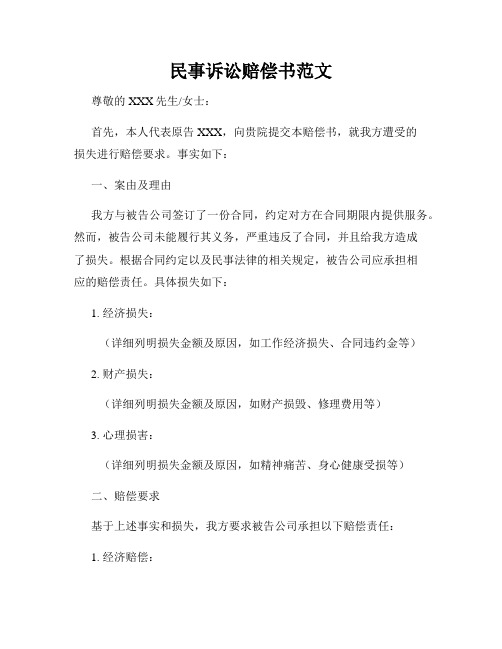 民事诉讼赔偿书范文

尊敬的 XXX 先生/女士：

首先，本人代表原告 XXX，向贵院提交本赔偿书，就我方遭受的损失进行赔偿要求。事实如下：

一、案由及理由

我方与被告公司签订了一份合同，约定对方在合同期限内提供服务。然而，被告公司未能履行其义务，严重违反了合同，并且给我方造成了损失。根据合同约定以及民事法律的相关规定，被告公司应承担相应的赔偿责任。具体损失如下：

1. 经济损失：

（详细列明损失金额及原因，如工作经济损失、合同违约金等）

2. 财产损失：

（详细列明损失金额及原因，如财产损毁、修理费用等）

3. 心理损害：

（详细列明损失金额及原因，如精神痛苦、身心健康受损等）

二、赔偿要求

基于上述事实和损失，我方要求被告公司承担以下赔偿责任：

1. 经济赔偿：